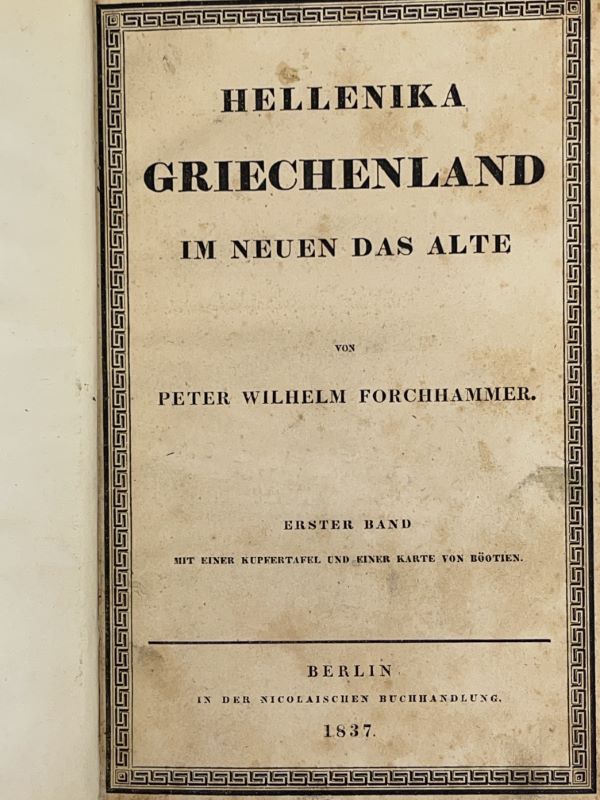 HELLENIKA

GRIECHENLAND

IM NEUEN DAS ALTE

VON

PETER WILHELM FORCHHAMMER.

ERSTER BAND

MIT EINER KUPFERTAFEL UND EINER KARTE VON BÖOTIEN.

BERLIN

IN DER NICOLAISCHEN BUCHHANDLUNG.

1837.